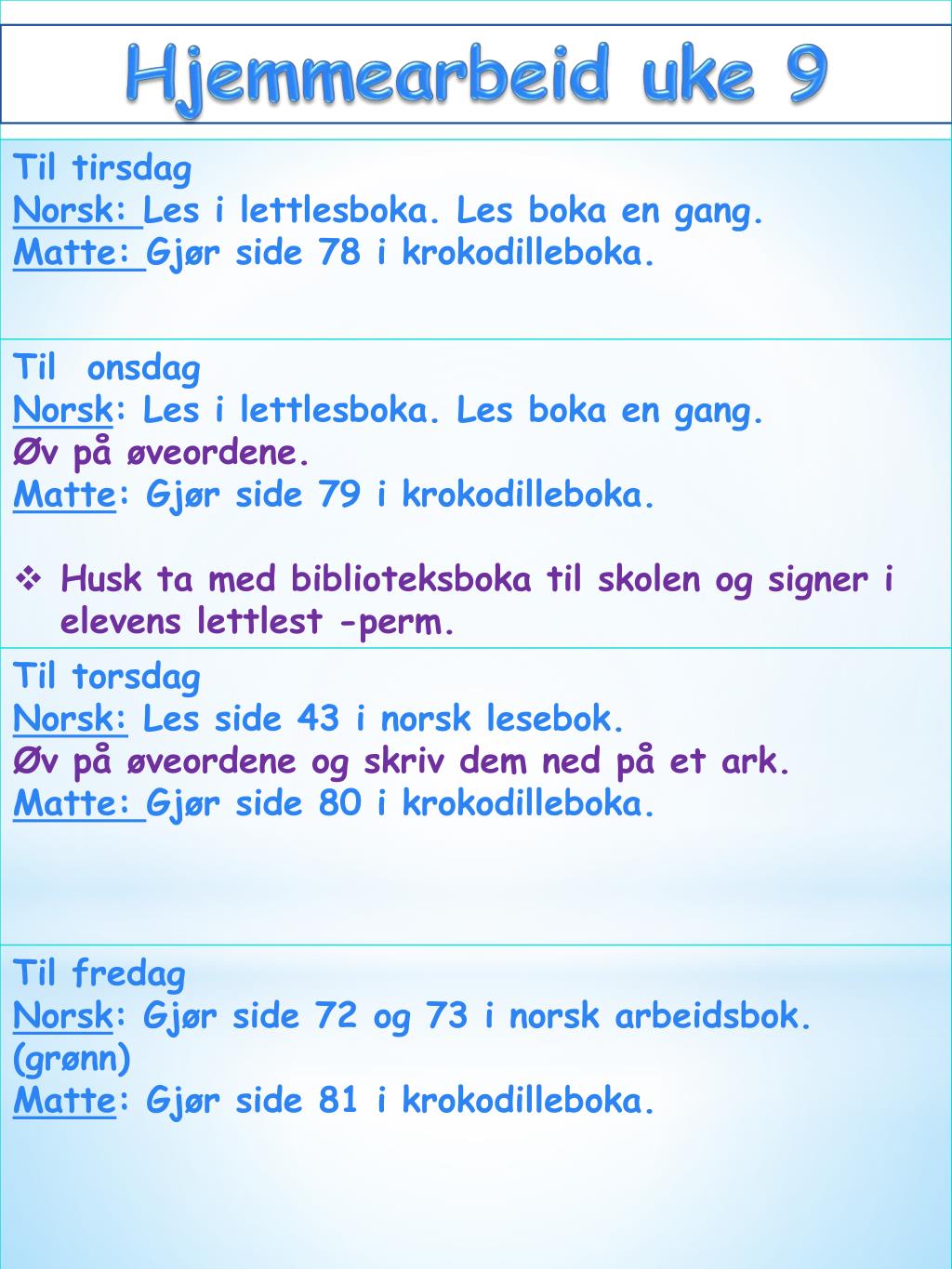 Hjemmearbeid uke 9

Til tirsdag
Norsk: Les i lettlesboka. Les boka en gang.
Matte: Gjør side 78 i krokodilleboka.

Til onsdag
Norsk: Les i lettlesboka. Les boka en gang.
Øv på øveordene.
Matte: Gjør side 79 i krokodilleboka.

❖ Husk ta med biblioteksboka til skolen og signer i elevens lettlest -perm.

Til torsdag
Norsk: Les side 43 i norsk lesebok.
Øv på øveordene og skriv dem ned på et ark.
Matte: Gjør side 80 i krokodilleboka.

Til fredag
Norsk: Gjør side 72 og 73 i norsk arbeidsbok. (grønn)
Matte: Gjør side 81 i krokodilleboka.